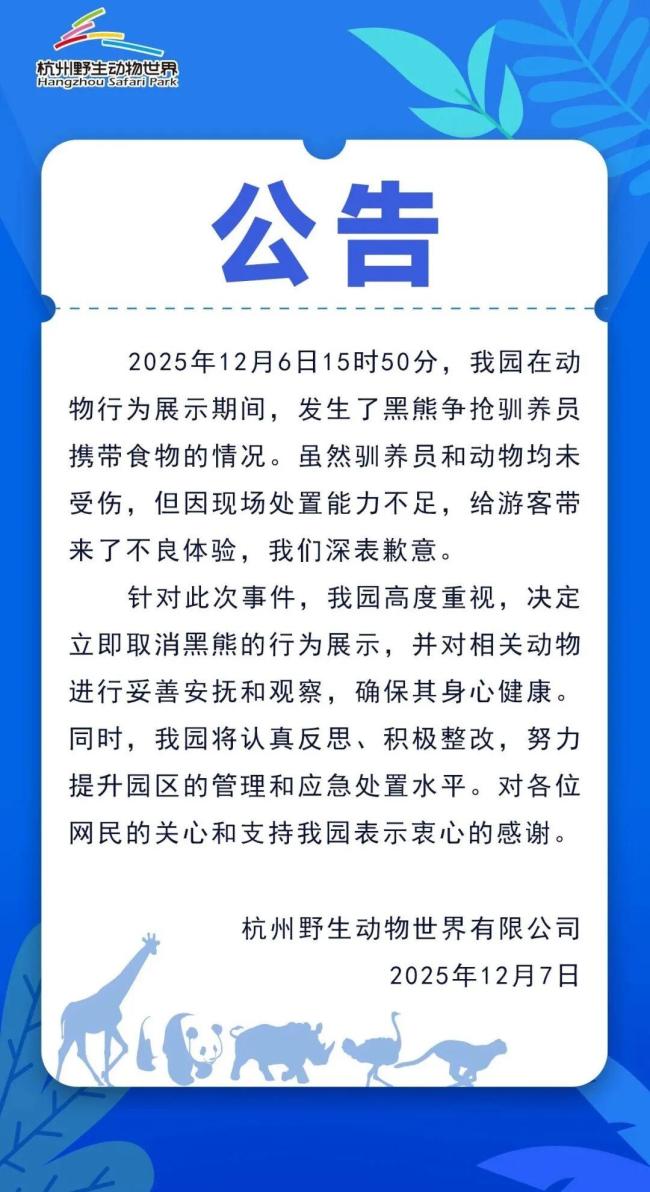 杭州野生动物世界
Hangzhou Safari Park

公告

2025年12月6日15时50分，我园在动物行为展示期间，发生了黑熊争抢驯养员携带食物的情况。虽然驯养员和动物均未受伤，但因现场处置能力不足，给游客带来了不良体验，我们深表歉意。

针对此次事件，我园高度重视，决定立即取消黑熊的行为展示，并对相关动物进行妥善安抚和观察，确保其身心健康。同时，我园将认真反思、积极整改，努力提升园区的管理和应急处置水平。对各位网民的关心和支持我园表示衷心的感谢。

杭州野生动物世界有限公司
2025年12月7日